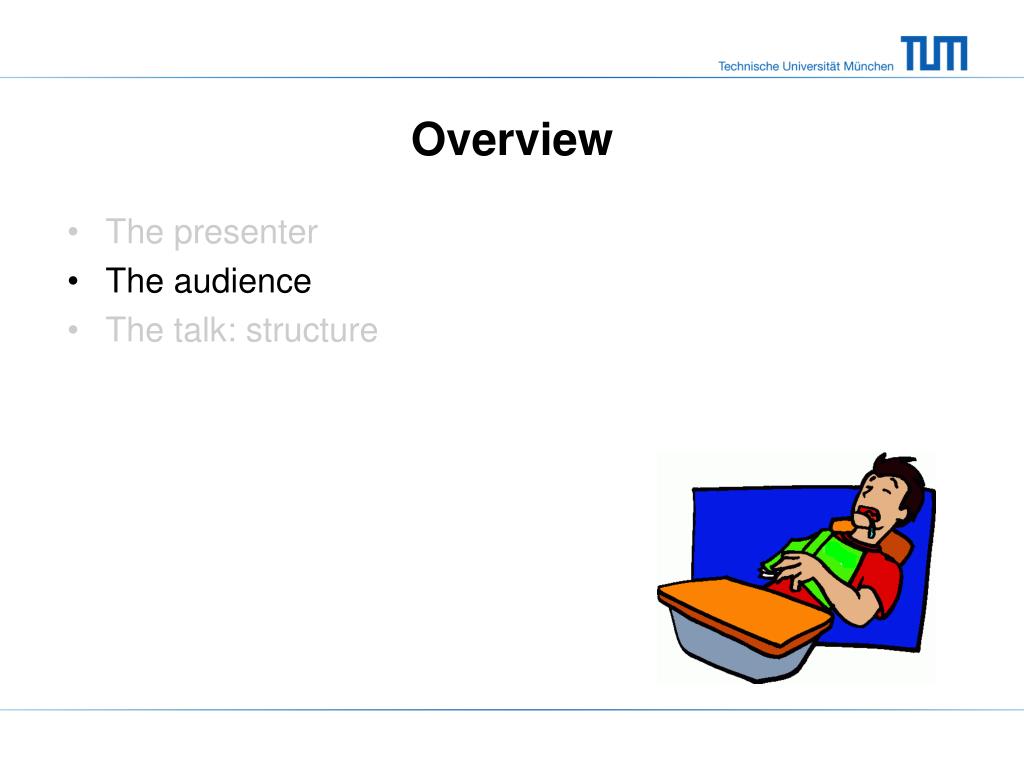 Technische Universität München TUM

Overview

• The presenter
• The audience
• The talk: structure